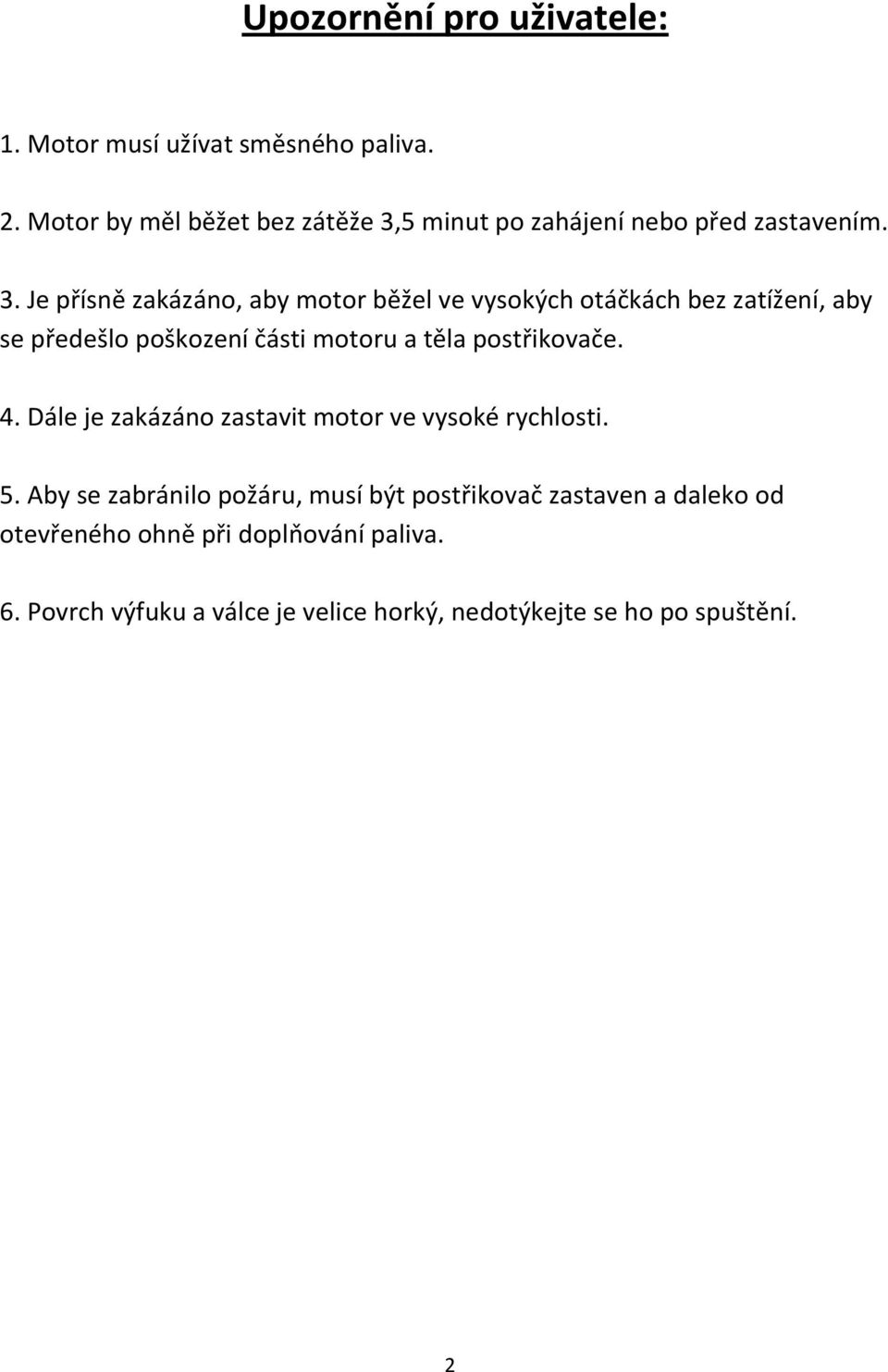 Upozornění pro uživatele:

1. Motor musí užívat směsného paliva.

2. Motor by měl běžet bez zátěže 3,5 minut po zahájení nebo před zastavením.

3. Je přísně zakázáno, aby motor běžel ve vysokých otáčkách bez zatížení, aby se předešlo poškození části motoru a těla postřikovače.

4. Dále je zakázáno zastavit motor ve vysoké rychlosti.

5. Aby se zabránilo požáru, musí být postřikovač zastaven a daleko od otevřeného ohně při doplňování paliva.

6. Povrch výfuku a válce je velice horký, nedotýkejte se ho po spuštění.

2